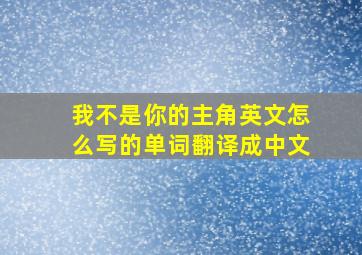 我不是你的主角英文怎么写的单词翻译成中文